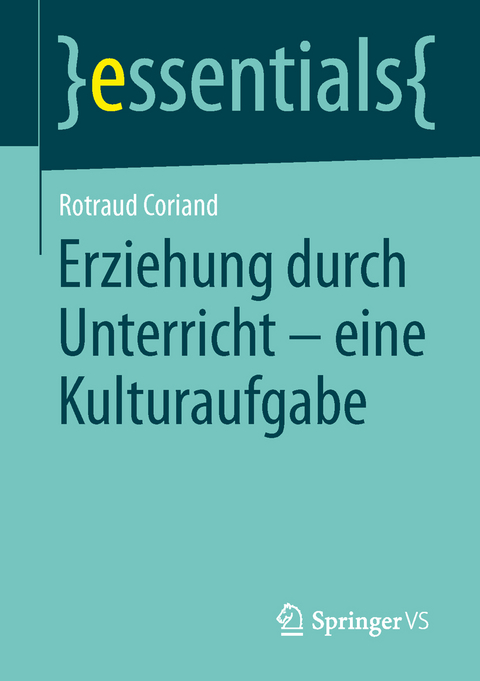 }essentials{

Rotraud Coriand

Erziehung durch Unterricht – eine Kulturaufgabe

Springer VS